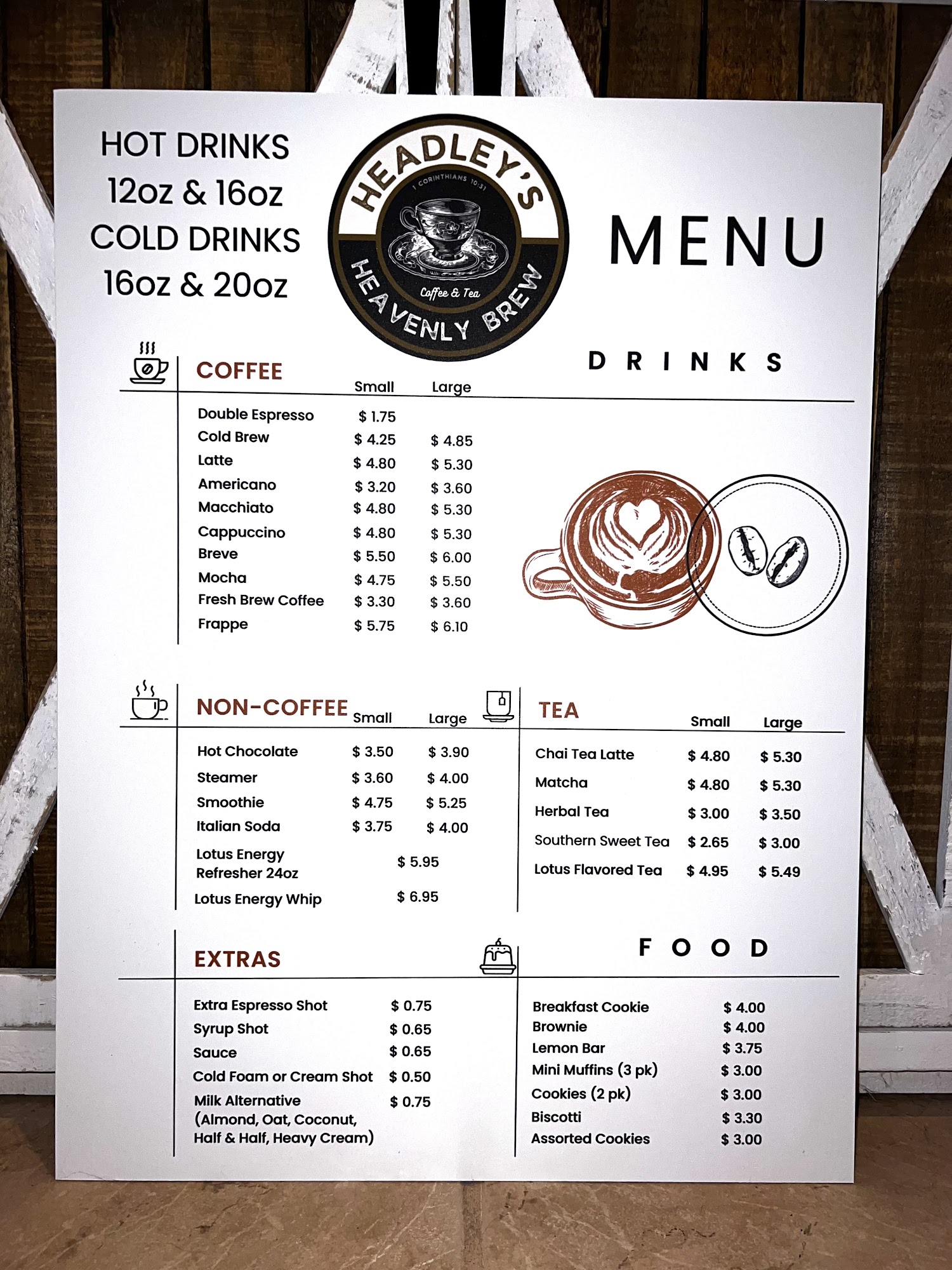 HOT DRINKS
12oz & 16oz
COLD DRINKS
16oz & 20oz

HEADLEY'S
1 CORINTHIANS 10:31
Coffee & Tea
HEAVENLY BREW

MENU

DRINKS

COFFEE

| | Small | Large |
|---|---|---|
| Double Espresso | $ 1.75 | |
| Cold Brew | $ 4.25 | $ 4.85 |
| Latte | $ 4.80 | $ 5.30 |
| Americano | $ 3.20 | $ 3.60 |
| Macchiato | $ 4.80 | $ 5.30 |
| Cappuccino | $ 4.80 | $ 5.30 |
| Breve | $ 5.50 | $ 6.00 |
| Mocha | $ 4.75 | $ 5.50 |
| Fresh Brew Coffee | $ 3.30 | $ 3.60 |
| Frappe | $ 5.75 | $ 6.10 |

NON-COFFEE

| | Small | Large |
|---|---|---|
| Hot Chocolate | $ 3.50 | $ 3.90 |
| Steamer | $ 3.60 | $ 4.00 |
| Smoothie | $ 4.75 | $ 5.25 |
| Italian Soda | $ 3.75 | $ 4.00 |
| Lotus Energy Refresher 24oz | $ 5.95 | |
| Lotus Energy Whip | $ 6.95 | |

TEA

| | Small | Large |
|---|---|---|
| Chai Tea Latte | $ 4.80 | $ 5.30 |
| Matcha | $ 4.80 | $ 5.30 |
| Herbal Tea | $ 3.00 | $ 3.50 |
| Southern Sweet Tea | $ 2.65 | $ 3.00 |
| Lotus Flavored Tea | $ 4.95 | $ 5.49 |

EXTRAS

| | |
|---|---|
| Extra Espresso Shot | $ 0.75 |
| Syrup Shot | $ 0.65 |
| Sauce | $ 0.65 |
| Cold Foam or Cream Shot | $ 0.50 |
| Milk Alternative (Almond, Oat, Coconut, Half & Half, Heavy Cream) | $ 0.75 |

FOOD

| | |
|---|---|
| Breakfast Cookie | $ 4.00 |
| Brownie | $ 4.00 |
| Lemon Bar | $ 3.75 |
| Mini Muffins (3 pk) | $ 3.00 |
| Cookies (2 pk) | $ 3.00 |
| Biscotti | $ 3.30 |
| Assorted Cookies | $ 3.00 |